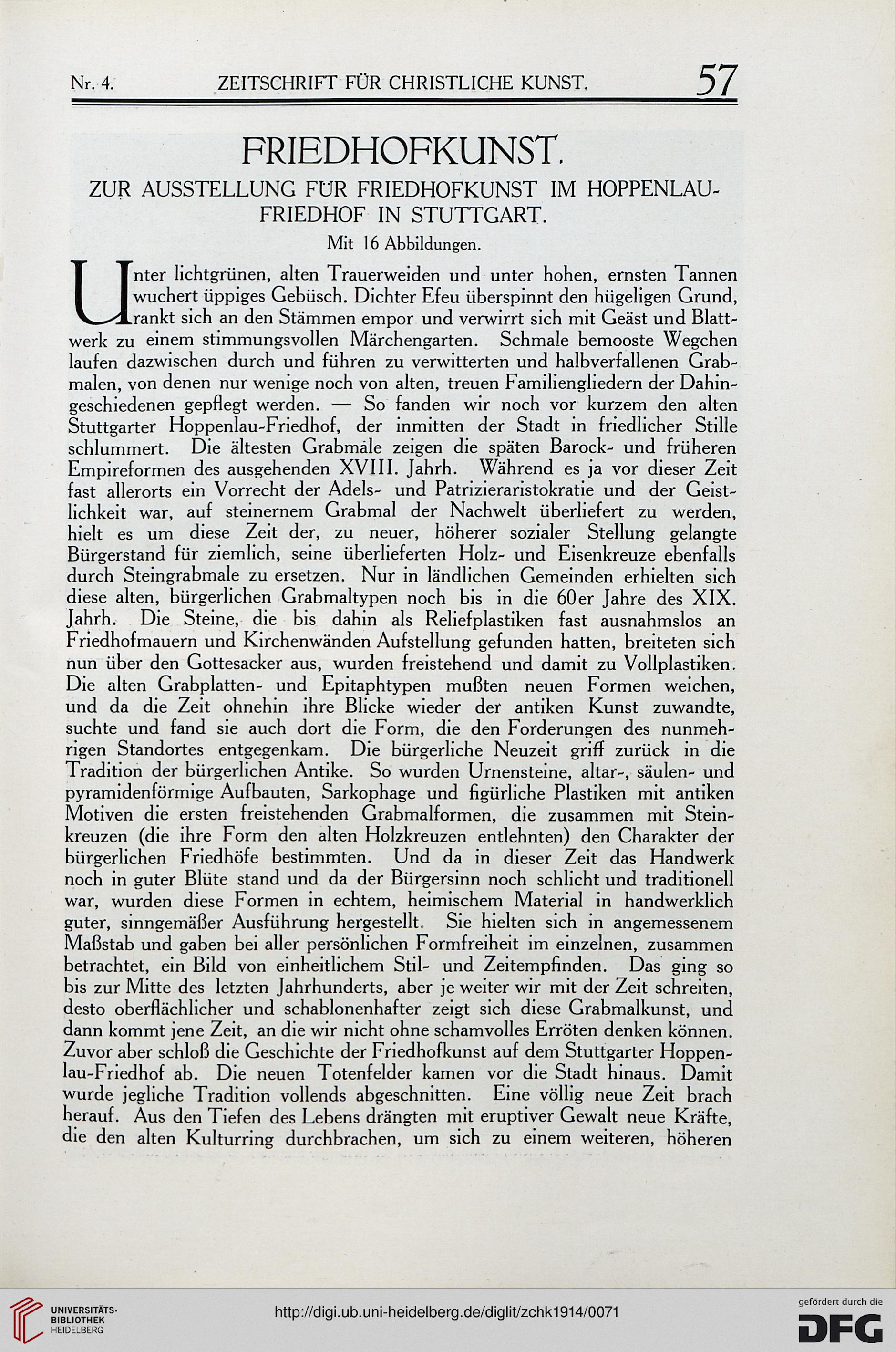 Nr. 4. ZEITSCHRIFT FÜR CHRISTLICHE KUNST. 57

FRIEDHOFKUNST.

ZUR AUSSTELLUNG FÜR FRIEDHOFKUNST IM HOPPENLAU-FRIEDHOF IN STUTTGART.

Mit 16 Abbildungen.

Unter lichtgrünen, alten Trauerweiden und unter hohen, ernsten Tannen wuchert üppiges Gebüsch. Dichter Efeu überspinnt den hügeligen Grund, rankt sich an den Stämmen empor und verwirrt sich mit Geäst und Blattwerk zu einem stimmungsvollen Märchengarten. Schmale bemooste Wegchen laufen dazwischen durch und führen zu verwitterten und halbverfallenen Grabmalen, von denen nur wenige noch von alten, treuen Familiengliedern der Dahingeschiedenen gepflegt werden. — So fanden wir noch vor kurzem den alten Stuttgarter Hoppenlau-Friedhof, der inmitten der Stadt in friedlicher Stille schlummert. Die ältesten Grabmale zeigen die späten Barock- und früheren Empireformen des ausgehenden XVIII. Jahrh. Während es ja vor dieser Zeit fast allerorts ein Vorrecht der Adels- und Patrizieraristokratie und der Geistlichkeit war, auf steinernem Grabmal der Nachwelt überliefert zu werden, hielt es um diese Zeit der, zu neuer, höherer sozialer Stellung gelangte Bürgerstand für ziemlich, seine überlieferten Holz- und Eisenkreuze ebenfalls durch Steingrabmale zu ersetzen. Nur in ländlichen Gemeinden erhielten sich diese alten, bürgerlichen Grabmaltypen noch bis in die 60er Jahre des XIX. Jahrh. Die Steine, die bis dahin als Reliefplastiken fast ausnahmslos an Friedhofmauern und Kirchenwänden Aufstellung gefunden hatten, breiteten sich nun über den Gottesacker aus, wurden freistehend und damit zu Vollplastiken. Die alten Grabplatten- und Epitaphtypen mußten neuen Formen weichen, und da die Zeit ohnehin ihre Blicke wieder der antiken Kunst zuwandte, suchte und fand sie auch dort die Form, die den Forderungen des nunmehrigen Standortes entgegenkam. Die bürgerliche Neuzeit griff zurück in die Tradition der bürgerlichen Antike. So wurden Urnensteine, altar-, säulen- und pyramidenförmige Aufbauten, Sarkophage und figürliche Plastiken mit antiken Motiven die ersten freistehenden Grabmalformen, die zusammen mit Steinkreuzen (die ihre Form den alten Holzkreuzen entlehnten) den Charakter der bürgerlichen Friedhöfe bestimmten. Und da in dieser Zeit das Handwerk noch in guter Blüte stand und da der Bürgersinn noch schlicht und traditionell war, wurden diese Formen in echtem, heimischem Material in handwerklich guter, sinngemäßer Ausführung hergestellt. Sie hielten sich in angemessenem Maßstab und gaben bei aller persönlichen Formfreiheit im einzelnen, zusammen betrachtet, ein Bild von einheitlichem Stil- und Zeitempfinden. Das ging so bis zur Mitte des letzten Jahrhunderts, aber je weiter wir mit der Zeit schreiten, desto oberflächlicher und schablonenhafter zeigt sich diese Grabmalkunst, und dann kommt jene Zeit, an die wir nicht ohne schamvolles Erröten denken können. Zuvor aber schloß die Geschichte der Friedhofkunst auf dem Stuttgarter Hoppenlau-Friedhof ab. Die neuen Totenfelder kamen vor die Stadt hinaus. Damit wurde jegliche Tradition vollends abgeschnitten. Eine völlig neue Zeit brach herauf. Aus den Tiefen des Lebens drängten mit eruptiver Gewalt neue Kräfte, die den alten Kulturring durchbrachen, um sich zu einem weiteren, höheren

UNIVERSITÄTS-BIBLIOTHEK HEIDELBERG
http://digi.ub.uni-heidelberg.de/diglit/zchk1914/0071
gefördert durch die DFG